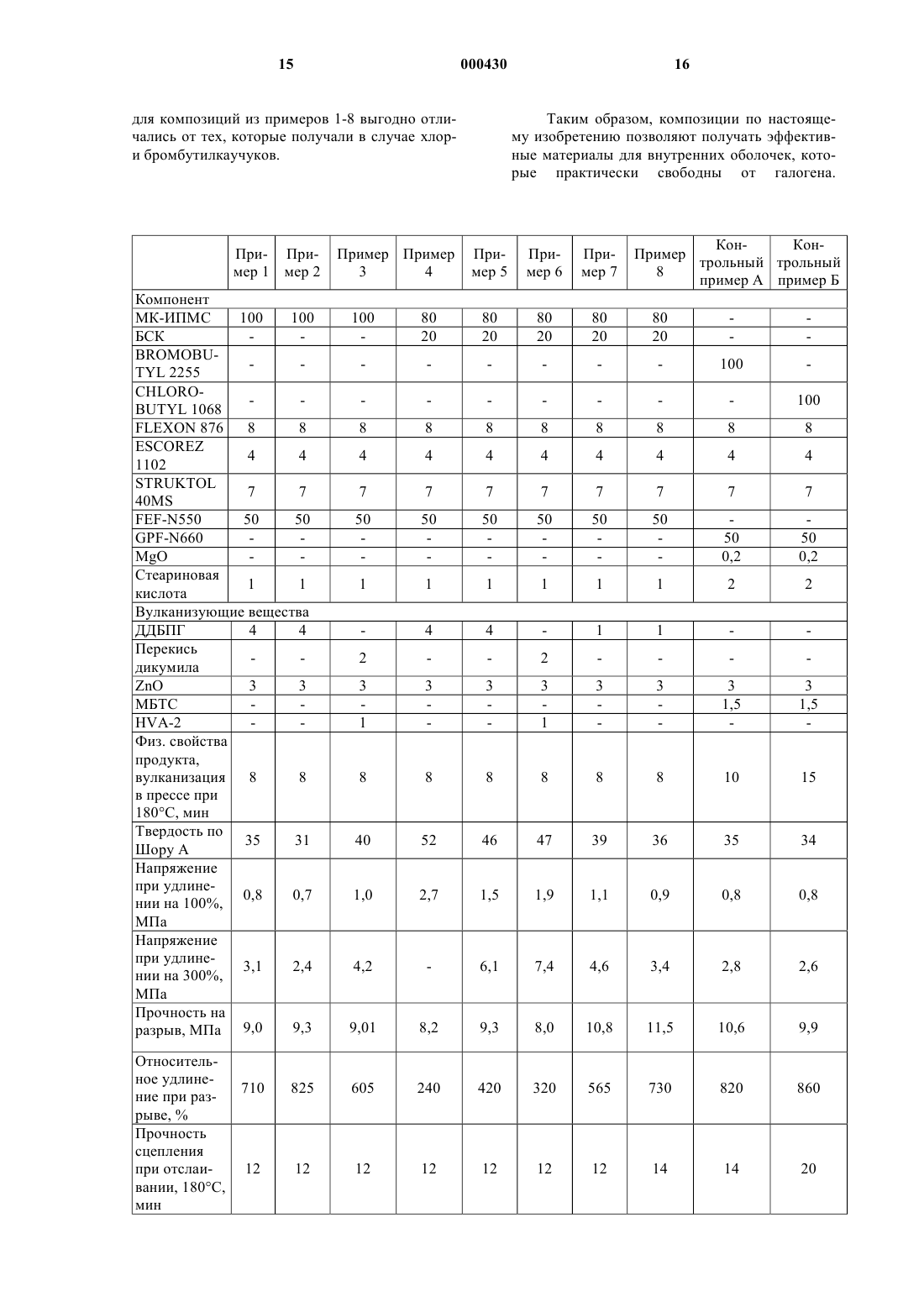 15 000430 16

для композиций из примеров 1-8 выгодно отличались от тех, которые получали в случае хлор- и бромбутилкаучуков.

Таким образом, композиции по настоящему изобретению позволяют получать эффективные материалы для внутренних оболочек, которые практически свободны от галогена.

| | Пример 1 | Пример 2 | Пример 3 | Пример 4 | Пример 5 | Пример 6 | Пример 7 | Пример 8 | Контрольный пример А | Контрольный пример Б |
|---|---|---|---|---|---|---|---|---|---|---|
| Компонент | | | | | | | | | | |
| МК-ИПМС | 100 | 100 | 100 | 80 | 80 | 80 | 80 | 80 | - | - |
| БСК | - | - | - | 20 | 20 | 20 | 20 | 20 | - | - |
| BROMOBUTYL 2255 | - | - | - | - | - | - | - | - | 100 | - |
| CHLOROBUTYL 1068 | - | - | - | - | - | - | - | - | - | 100 |
| FLEXON 876 | 8 | 8 | 8 | 8 | 8 | 8 | 8 | 8 | 8 | 8 |
| ESCOREZ 1102 | 4 | 4 | 4 | 4 | 4 | 4 | 4 | 4 | 4 | 4 |
| STRUKTOL 40MS | 7 | 7 | 7 | 7 | 7 | 7 | 7 | 7 | 7 | 7 |
| FEF-N550 | 50 | 50 | 50 | 50 | 50 | 50 | 50 | 50 | - | - |
| GPF-N660 | - | - | - | - | - | - | - | - | 50 | 50 |
| MgO | - | - | - | - | - | - | - | - | 0,2 | 0,2 |
| Стеариновая кислота | 1 | 1 | 1 | 1 | 1 | 1 | 1 | 1 | 2 | 2 |
| Вулканизующие вещества | | | | | | | | | | |
| ДДБПГ | 4 | 4 | - | 4 | 4 | - | 1 | 1 | - | - |
| Перекись дикумила | - | - | 2 | - | - | 2 | - | - | - | - |
| ZnO | 3 | 3 | 3 | 3 | 3 | 3 | 3 | 3 | 3 | 3 |
| МБТС | - | - | - | - | - | - | - | - | 1,5 | 1,5 |
| HVA-2 | - | - | 1 | - | - | 1 | - | - | - | - |
| Физ. свойства продукта, вулканизация в прессе при 180°С, мин | 8 | 8 | 8 | 8 | 8 | 8 | 8 | 8 | 10 | 15 |
| Твердость по Шору А | 35 | 31 | 40 | 52 | 46 | 47 | 39 | 36 | 35 | 34 |
| Напряжение при удлинении на 100%, МПа | 0,8 | 0,7 | 1,0 | 2,7 | 1,5 | 1,9 | 1,1 | 0,9 | 0,8 | 0,8 |
| Напряжение при удлинении на 300%, МПа | 3,1 | 2,4 | 4,2 | - | 6,1 | 7,4 | 4,6 | 3,4 | 2,8 | 2,6 |
| Прочность на разрыв, МПа | 9,0 | 9,3 | 9,01 | 8,2 | 9,3 | 8,0 | 10,8 | 11,5 | 10,6 | 9,9 |
| Относительное удлинение при разрыве, % | 710 | 825 | 605 | 240 | 420 | 320 | 565 | 730 | 820 | 860 |
| Прочность сцепления при отслаивании, 180°С, мин | 12 | 12 | 12 | 12 | 12 | 12 | 12 | 14 | 14 | 20 |